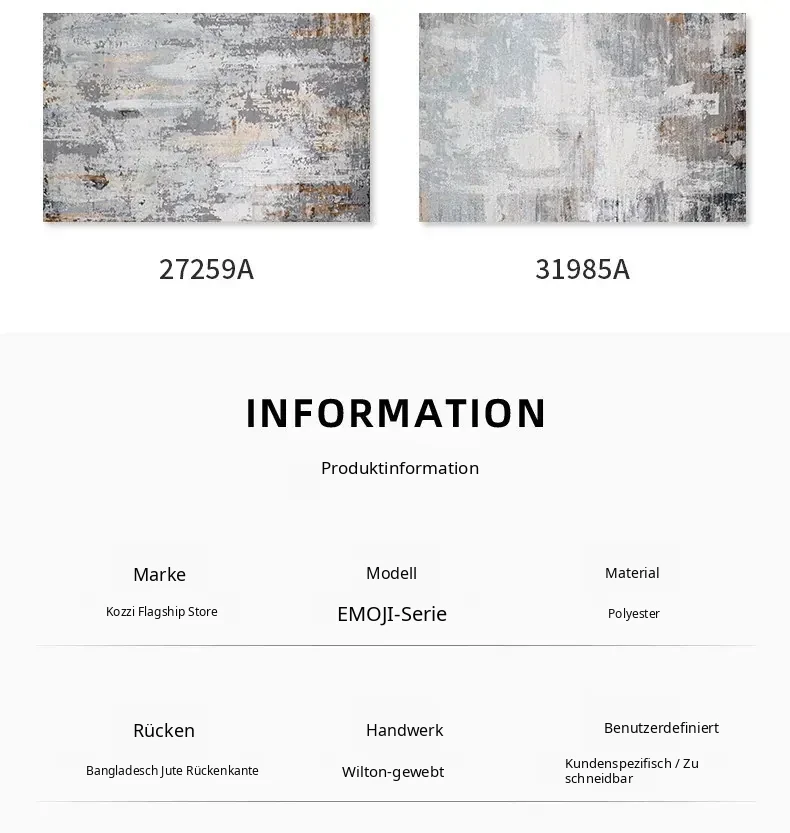 27259A

31985A

INFORMATION

Produktinformation

Marke
Kozzi Flagship Store

Modell
EMOJI-Serie

Material
Polyester

Rücken
Bangladesch Jute Rückenkante

Handwerk
Wilton-gewebt

Benutzerdefiniert
Kundenspezifisch / Zu schneidbar